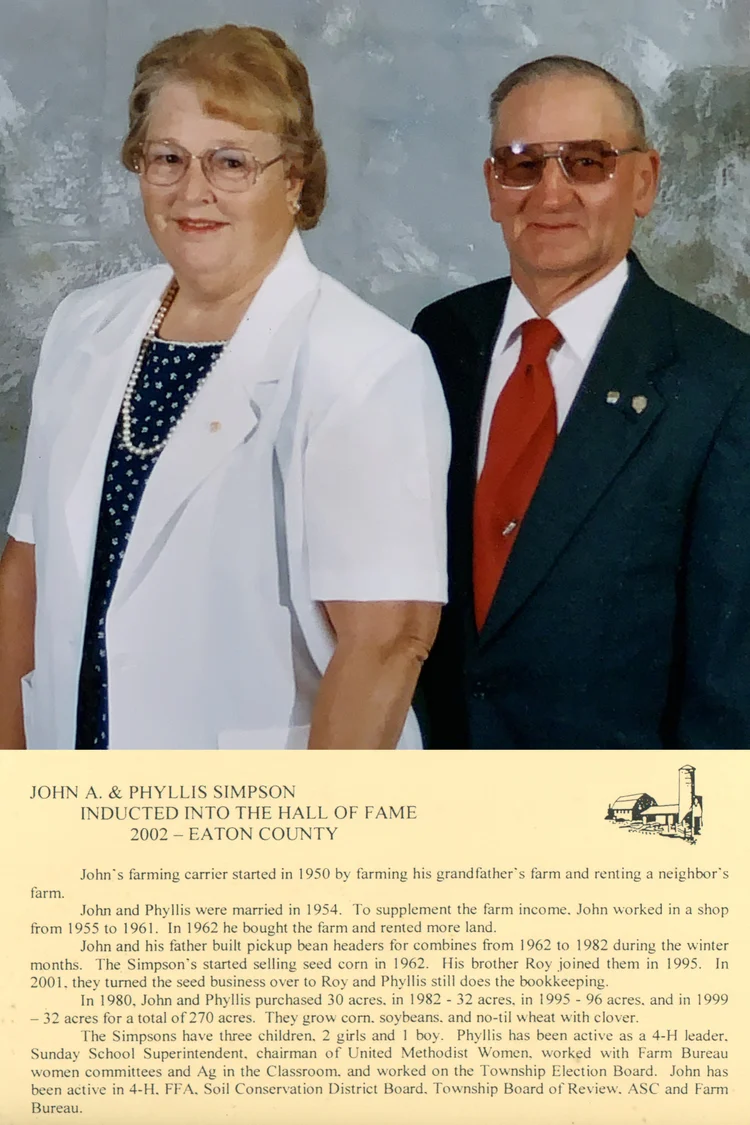 JOHN A. & PHYLLIS SIMPSON
INDUCTED INTO THE HALL OF FAME
2002 – EATON COUNTY

John's farming carrier started in 1950 by farming his grandfather's farm and renting a neighbor's farm.

John and Phyllis were married in 1954. To supplement the farm income, John worked in a shop from 1955 to 1961. In 1962 he bought the farm and rented more land.

John and his father built pickup bean headers for combines from 1962 to 1982 during the winter months. The Simpson's started selling seed corn in 1962. His brother Roy joined them in 1995. In 2001, they turned the seed business over to Roy and Phyllis still does the bookkeeping.

In 1980, John and Phyllis purchased 30 acres, in 1982 - 32 acres, in 1995 - 96 acres, and in 1999 – 32 acres for a total of 270 acres. They grow corn, soybeans, and no-til wheat with clover.

The Simpsons have three children, 2 girls and 1 boy. Phyllis has been active as a 4-H leader, Sunday School Superintendent, chairman of United Methodist Women, worked with Farm Bureau women committees and Ag in the Classroom, and worked on the Township Election Board. John has been active in 4-H, FFA, Soil Conservation District Board, Township Board of Review, ASC and Farm Bureau.